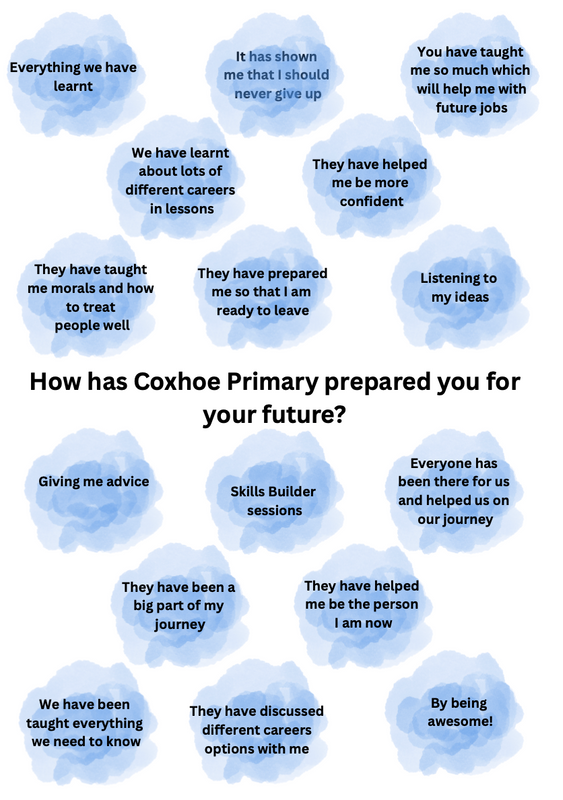 Everything we have learnt

It has shown me that I should never give up

You have taught me so much which will help me with future jobs

We have learnt about lots of different careers in lessons

They have helped me be more confident

They have taught me morals and how to treat people well

They have prepared me so that I am ready to leave

Listening to my ideas

How has Coxhoe Primary prepared you for your future?

Giving me advice

Skills Builder sessions

Everyone has been there for us and helped us on our journey

They have been a big part of my journey

They have helped me be the person I am now

We have been taught everything we need to know

They have discussed different careers options with me

By being awesome!